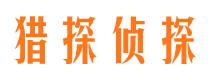 猎探侦探